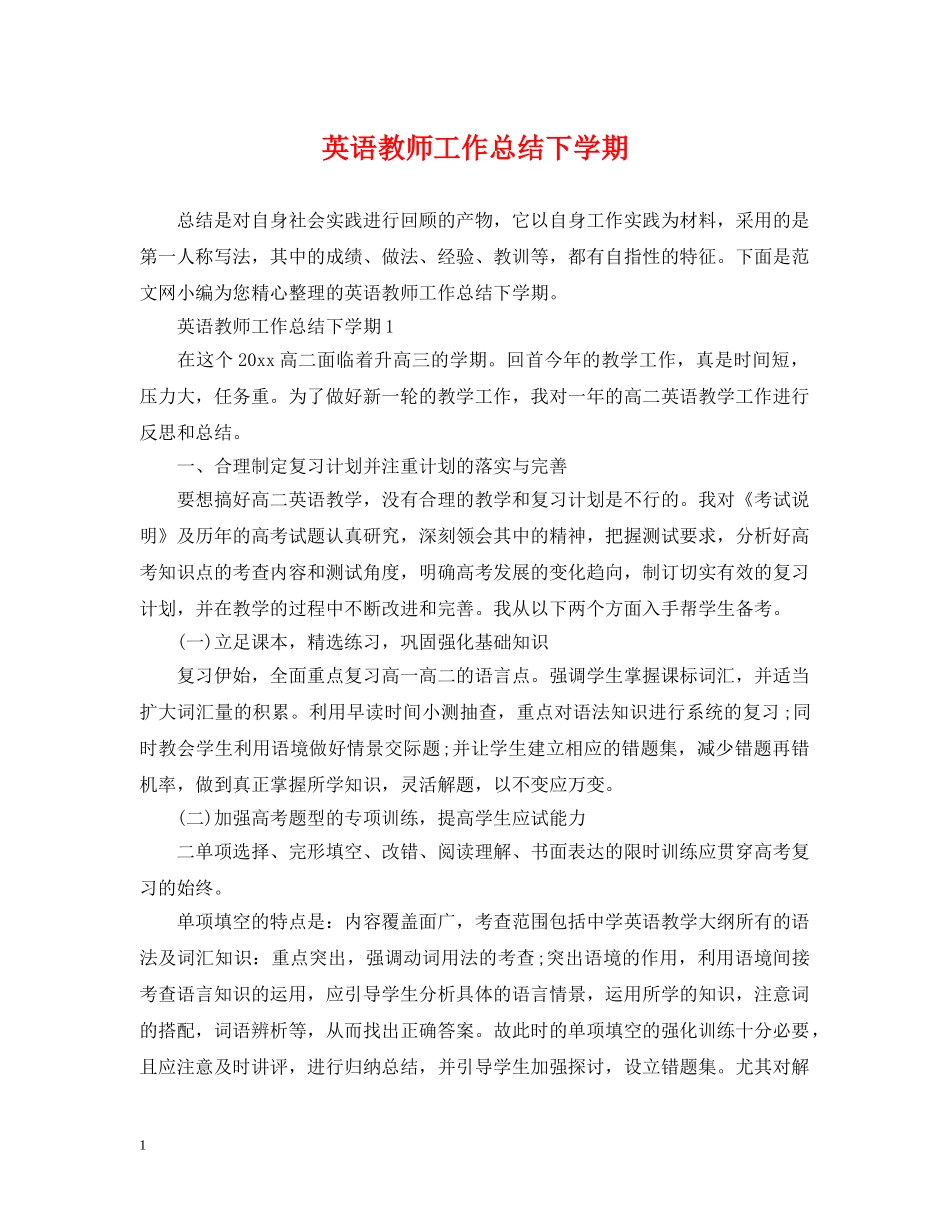 英语教师工作总结下学期

总结是对自身社会实践进行回顾的产物，它以自身工作实践为材料，采用的是第一人称写法，其中的成绩、做法、经验、教训等，都有自指性的特征。下面是范文网小编为您精心整理的英语教师工作总结下学期。

英语教师工作总结下学期1

在这个20xx高二面临着升高三的学期。回首今年的教学工作，真是时间短，压力大，任务重。为了做好新一轮的教学工作，我对一年的高二英语教学工作进行反思和总结。

一、合理制定复习计划并注重计划的落实与完善

要想搞好高二英语教学，没有合理的教学和复习计划是不行的。我对《考试说明》及历年的高考试题认真研究，深刻领会其中的精神，把握测试要求，分析好高考知识点的考查内容和测试角度，明确高考发展的变化趋向，制订切实有效的复习计划，并在教学的过程中不断改进和完善。我从以下两个方面入手帮学生备考。

(一)立足课本，精选练习，巩固强化基础知识

复习伊始，全面重点复习高一高二的语言点。强调学生掌握课标词汇，并适当扩大词汇量的积累。利用早读时间小测抽查，重点对语法知识进行系统的复习;同时教会学生利用语境做好情景交际题;并让学生建立相应的错题集，减少错题再错机率，做到真正掌握所学知识，灵活解题，以不变应万变。

(二)加强高考题型的专项训练，提高学生应试能力

二单项选择、完形填空、改错、阅读理解、书面表达的限时训练应贯穿高考复习的始终。

单项填空的特点是：内容覆盖面广，考查范围包括中学英语教学大纲所有的语法及词汇知识：重点突出，强调动词用法的考查;突出语境的作用，利用语境间接考查语言知识的运用，应引导学生分析具体的语言情景，运用所学的知识，注意词的搭配，词语辨析等，从而找出正确答案。故此时的单项填空的强化训练十分必要，且应注意及时讲评，进行归纳总结，并引导学生加强探讨，设立错题集。尤其对解

1